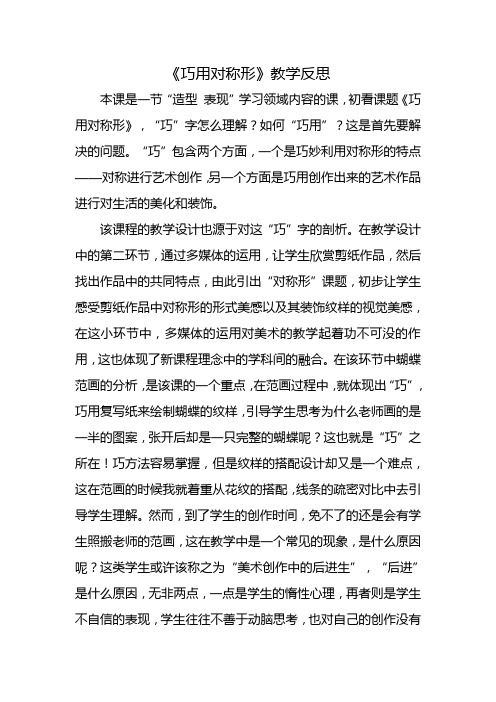 《巧用对称形》教学反思

本课是一节“造型 表现”学习领域内容的课，初看课题《巧用对称形》，“巧”字怎么理解？如何“巧用”？这是首先要解决的问题。“巧”包含两个方面，一个是巧妙利用对称形的特点——对称进行艺术创作，另一个方面是巧用创作出来的艺术作品进行对生活的美化和装饰。

该课程的教学设计也源于对这“巧”字的剖析。在教学设计中的第二环节，通过多媒体的运用，让学生欣赏剪纸作品，然后找出作品中的共同特点，由此引出“对称形”课题，初步让学生感受剪纸作品中对称形的形式美感以及其装饰纹样的视觉美感，在这小环节中，多媒体的运用对美术的教学起着功不可没的作用，这也体现了新课程理念中的学科间的融合。在该环节中蝴蝶范画的分析，是该课的一个重点，在范画过程中，就体现出“巧”，巧用复写纸来绘制蝴蝶的纹样，引导学生思考为什么老师画的是一半的图案，张开后却是一只完整的蝴蝶呢？这也就是“巧”之所在！巧方法容易掌握，但是纹样的搭配设计却又是一个难点，这在范画的时候我就着重从花纹的搭配，线条的疏密对比中去引导学生理解。然而，到了学生的创作时间，免不了的还是会有学生照搬老师的范画，这在教学中是一个常见的现象，是什么原因呢？这类学生或许该称之为“美术创作中的后进生”，“后进”是什么原因，无非两点，一点是学生的惰性心理，再者则是学生不自信的表现，学生往往不善于动脑思考，也对自己的创作没有